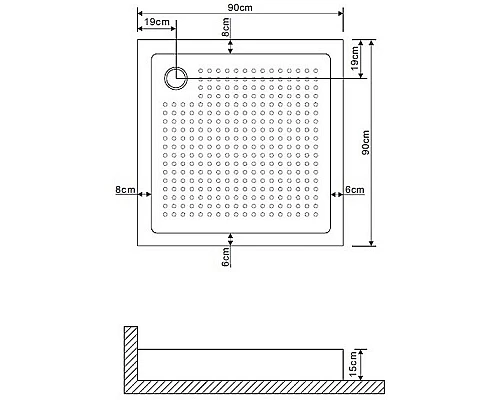 90cm
19cm
8cm
19cm
90cm
8cm
6cm
6cm
15cm